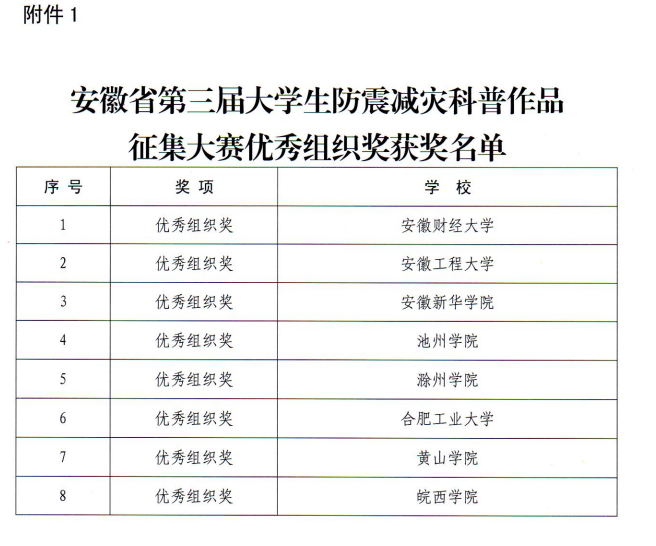 附件 1

安徽省第三届大学生防震减灾科普作品征集大赛优秀组织奖获奖名单

| 序号 | 奖项 | 学校 |
|---|---|---|
| 1 | 优秀组织奖 | 安徽财经大学 |
| 2 | 优秀组织奖 | 安徽工程大学 |
| 3 | 优秀组织奖 | 安徽新华学院 |
| 4 | 优秀组织奖 | 池州学院 |
| 5 | 优秀组织奖 | 滁州学院 |
| 6 | 优秀组织奖 | 合肥工业大学 |
| 7 | 优秀组织奖 | 黄山学院 |
| 8 | 优秀组织奖 | 皖西学院 |